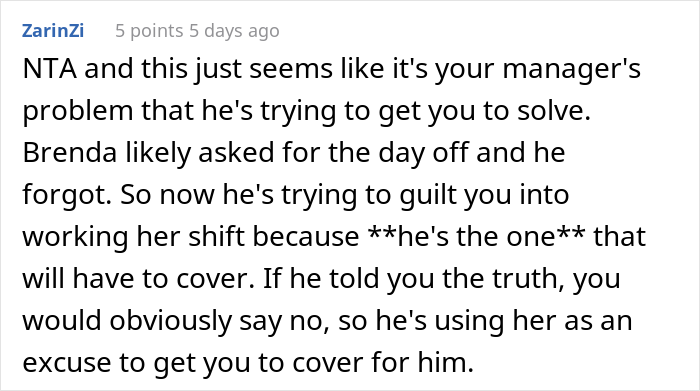 ZarinZi 5 points 5 days ago

NTA and this just seems like it's your manager's problem that he's trying to get you to solve. Brenda likely asked for the day off and he forgot. So now he's trying to guilt you into working her shift because **he's the one** that will have to cover. If he told you the truth, you would obviously say no, so he's using her as an excuse to get you to cover for him.